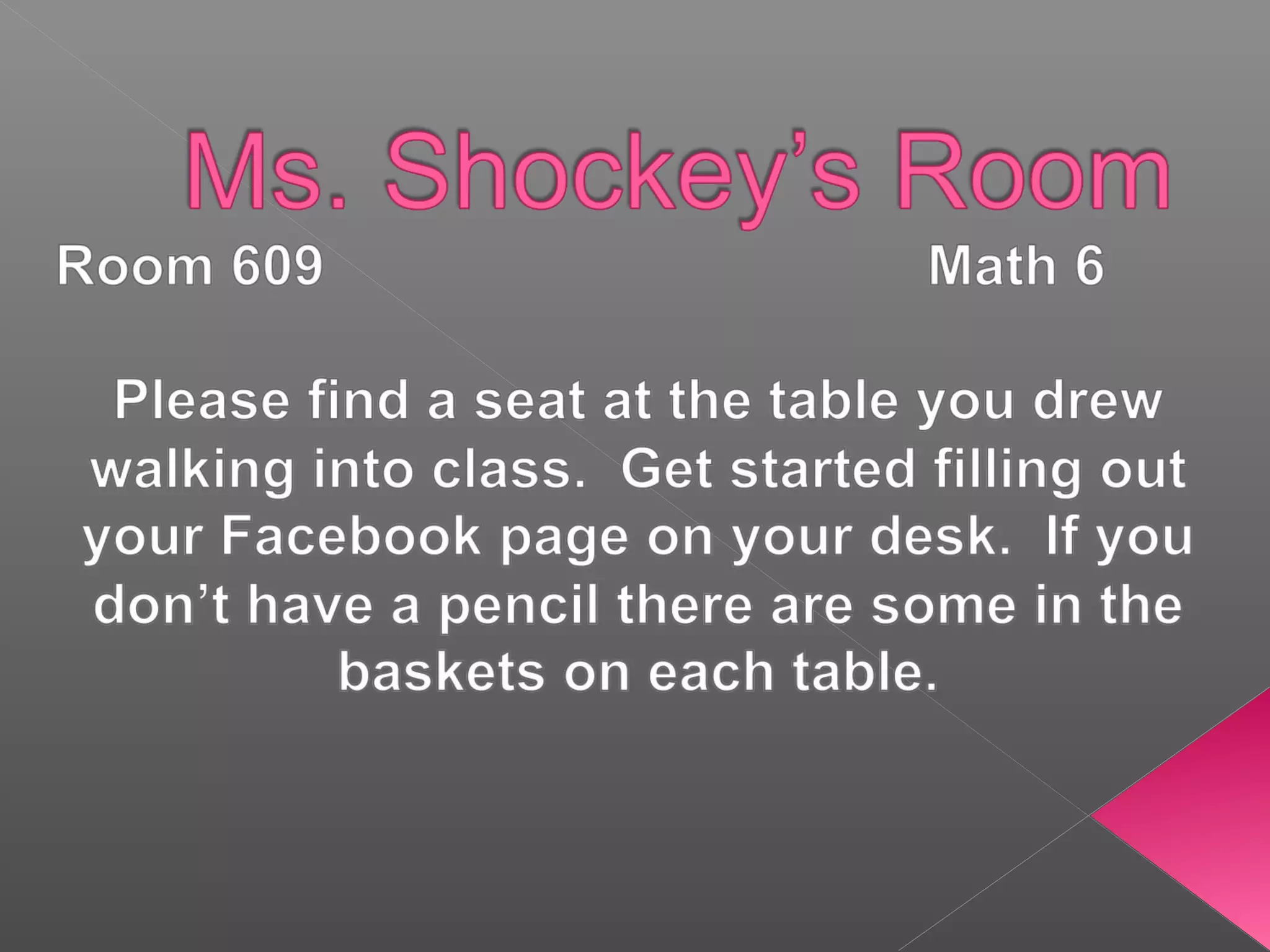 Ms. Shockey’s Room

Room 609

Math 6

Please find a seat at the table you drew walking into class.  Get started filling out your Facebook page on your desk.  If you don’t have a pencil there are some in the baskets on each table.